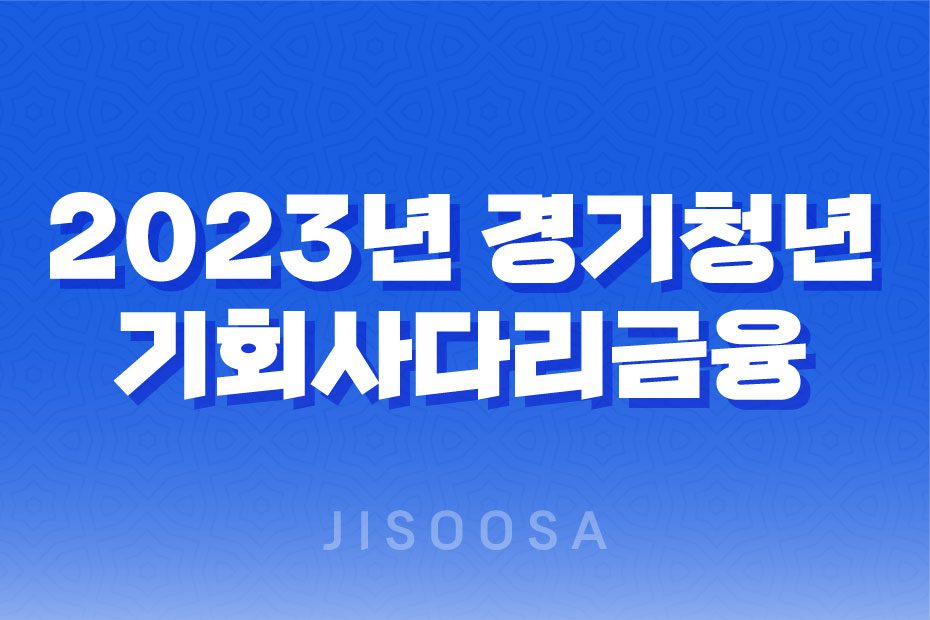 2023년 경기청년
기회사다리금융

JISOOSA